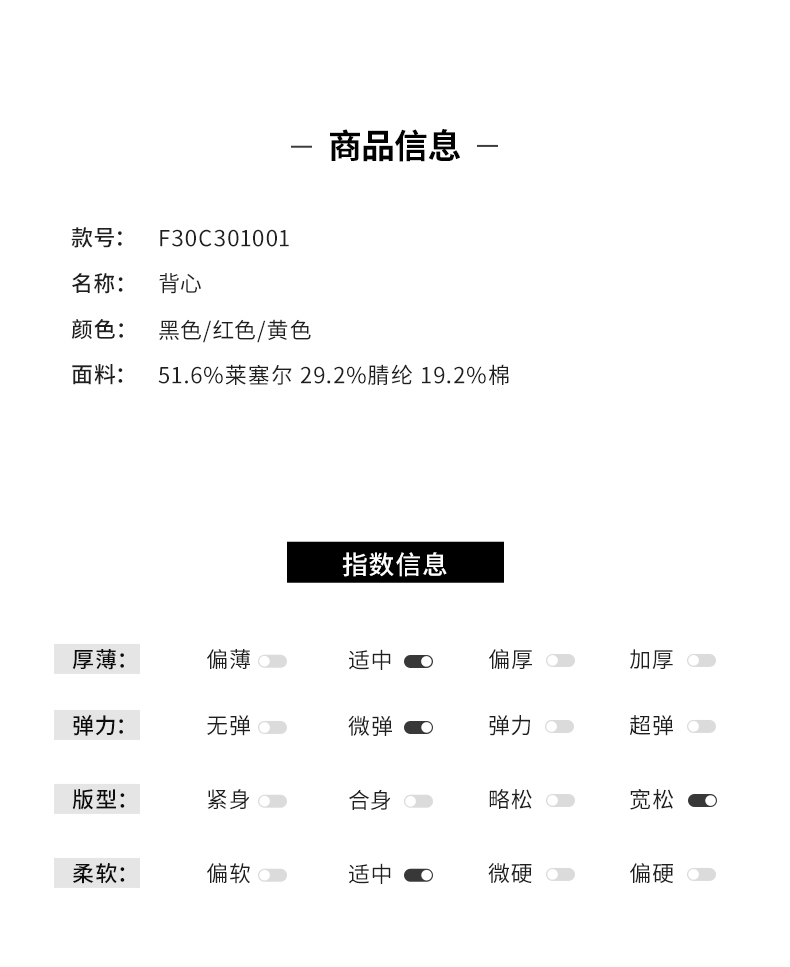 — 商品信息 —

款号: F30C301001

名称: 背心

颜色: 黑色/红色/黄色

面料: 51.6%莱塞尔 29.2%腈纶 19.2%棉

指数信息

厚薄: 偏薄 适中 偏厚 加厚

弹力: 无弹 微弹 弹力 超弹

版型: 紧身 合身 略松 宽松

柔软: 偏软 适中 微硬 偏硬